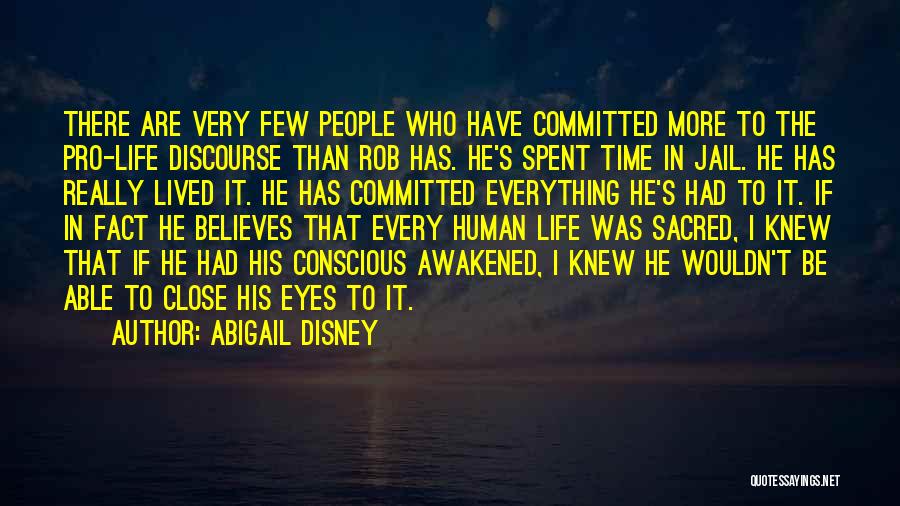 THERE ARE VERY FEW PEOPLE WHO HAVE COMMITTED MORE TO THE PRO-LIFE DISCOURSE THAN ROB HAS. HE'S SPENT TIME IN JAIL. HE HAS REALLY LIVED IT. HE HAS COMMITTED EVERYTHING HE'S HAD TO IT. IF IN FACT HE BELIEVES THAT EVERY HUMAN LIFE WAS SACRED, I KNEW THAT IF HE HAD HIS CONSCIOUS AWAKENED, I KNEW HE WOULDN'T BE ABLE TO CLOSE HIS EYES TO IT.

AUTHOR: ABIGAIL DISNEY

QUOTESSAYINGS.NET